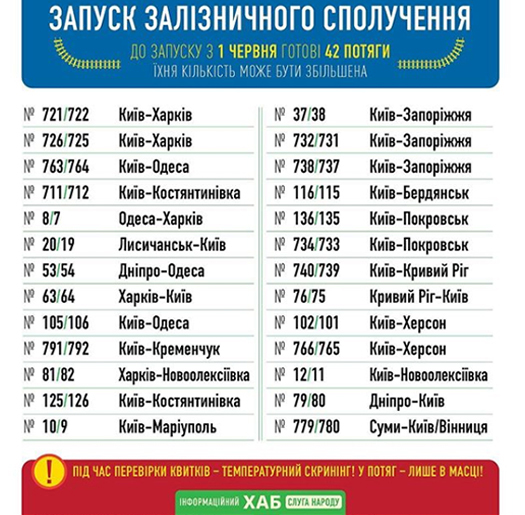 ЗАПУСК ЗАЛІЗНИЧНОГО СПОЛУЧЕННЯ

ДО ЗАПУСКУ З 1 ЧЕРВНЯ ГОТОВІ 42 ПОТЯГИ
ЇХНЯ КІЛЬКІСТЬ МОЖЕ БУТИ ЗБІЛЬШЕНА

| | |
|---|---|
| № 721/722 | Київ-Харків |
| № 726/725 | Київ-Харків |
| № 763/764 | Київ-Одеса |
| № 711/712 | Київ-Костянтинівка |
| № 8/7 | Одеса-Харків |
| № 20/19 | Лисичанськ-Київ |
| № 53/54 | Дніпро-Одеса |
| № 63/64 | Харків-Київ |
| № 105/106 | Київ-Одеса |
| № 791/792 | Київ-Кременчук |
| № 81/82 | Харків-Новоолексіївка |
| № 125/126 | Київ-Костянтинівка |
| № 10/9 | Київ-Маріуполь |

| | |
|---|---|
| № 37/38 | Київ-Запоріжжя |
| № 732/731 | Київ-Запоріжжя |
| № 738/737 | Київ-Запоріжжя |
| № 116/115 | Київ-Бердянськ |
| № 136/135 | Київ-Покровськ |
| № 734/733 | Київ-Покровськ |
| № 740/739 | Київ-Кривий Ріг |
| № 76/75 | Кривий Ріг-Київ |
| № 102/101 | Київ-Херсон |
| № 766/765 | Київ-Херсон |
| № 12/11 | Київ-Новоолексіївка |
| № 79/80 | Дніпро-Київ |
| № 779/780 | Суми-Київ/Вінниця |

!
ПІД ЧАС ПЕРЕВІРКИ КВИТКІВ – ТЕМПЕРАТУРНИЙ СКРИНІНГ! У ПОТЯГ – ЛИШЕ В МАСЦІ!

ІНФОРМАЦІЙНИЙ ХАБ СЛУГА НАРОДУ